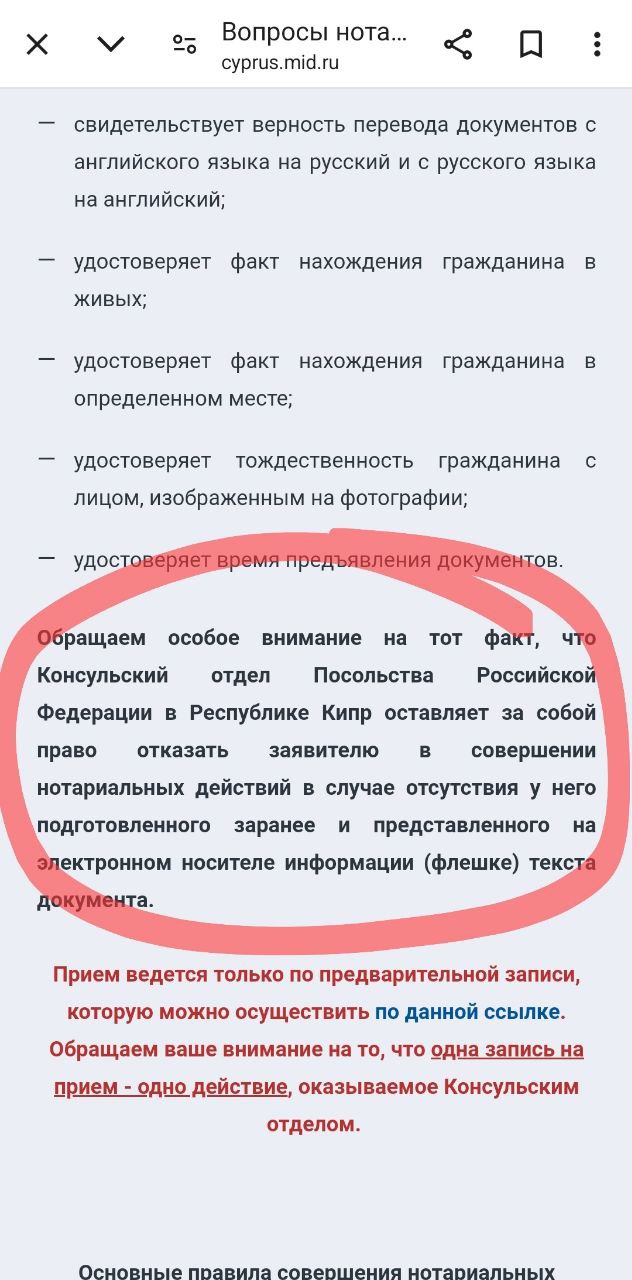 Вопросы нота...
cyprus.mid.ru

— свидетельствует верность перевода документов с английского языка на русский и с русского языка на английский;

— удостоверяет факт нахождения гражданина в живых;

— удостоверяет факт нахождения гражданина в определенном месте;

— удостоверяет тождественность гражданина с лицом, изображенным на фотографии;

— удостоверяет время предъявления документов.

Обращаем особое внимание на тот факт, что Консульский отдел Посольства Российской Федерации в Республике Кипр оставляет за собой право отказать заявителю в совершении нотариальных действий в случае отсутствия у него подготовленного заранее и представленного на электронном носителе информации (флешке) текста документа.

Прием ведется только по предварительной записи, которую можно осуществить по данной ссылке. Обращаем ваше внимание на то, что одна запись на прием - одно действие, оказываемое Консульским отделом.

Основные правила совершения нотариальных